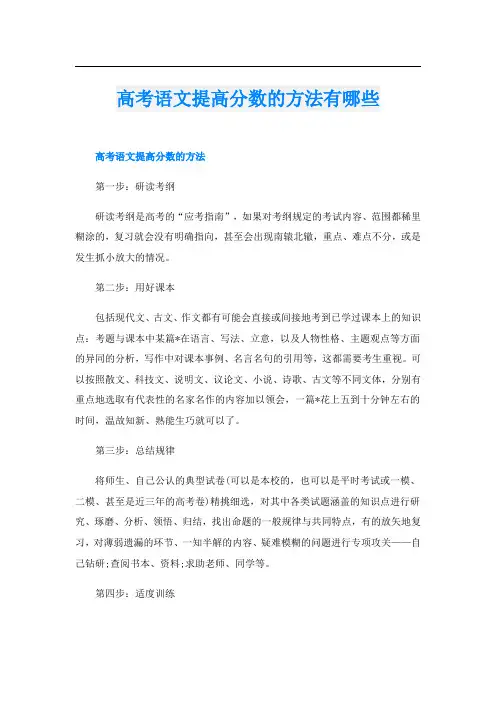 高考语文提高分数的方法有哪些

高考语文提高分数的方法

第一步：研读考纲

研读考纲是高考的“应考指南”，如果对考纲规定的考试内容、范围都稀里糊涂的，复习就会没有明确指向，甚至会出现南辕北辙，重点、难点不分，或是发生抓小放大的情况。

第二步：用好课本

包括现代文、古文、作文都有可能会直接或间接地考到已学过课本上的知识点：考题与课本中某篇*在语言、写法、立意，以及人物性格、主题观点等方面的异同的分析，写作中对课本事例、名言名句的引用等，这都需要考生重视。可以按照散文、科技文、说明文、议论文、小说、诗歌、古文等不同文体，分别有重点地选取有代表性的名家名作的内容加以领会，一篇*花上五到十分钟左右的时间，温故知新、熟能生巧就可以了。

第三步：总结规律

将师生、自己公认的典型试卷(可以是本校的，也可以是平时考试或一模、二模、甚至是近三年的高考卷)精挑细选，对其中各类试题涵盖的知识点进行研究、琢磨、分析、领悟、归结，找出命题的一般规律与共同特点，有的放矢地复习，对薄弱遗漏的环节、一知半解的内容、疑难模糊的问题进行专项攻关——自己钻研;查阅书本、资料;求助老师、同学等。

第四步：适度训练